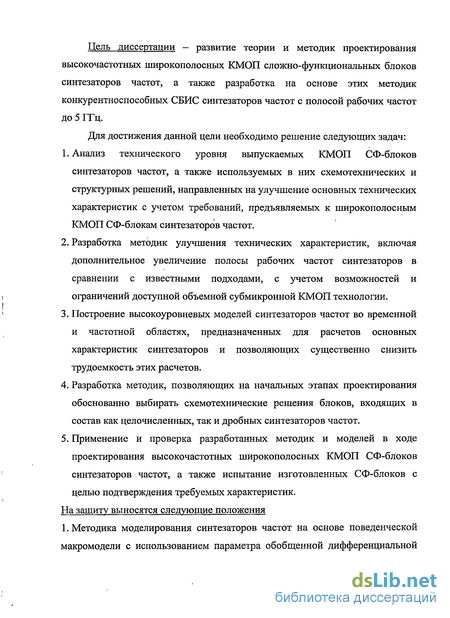 Цель диссертации – развитие теории и методик проектирования высокочастотных широкополосных КМОП сложно-функциональных блоков синтезаторов частот, а также разработка на основе этих методик конкурентноспособных СБИС синтезаторов частот с полосой рабочих частот до 5 ГГц.

Для достижения данной цели необходимо решение следующих задач:

1. Анализ технического уровня выпускаемых КМОП СФ-блоков синтезаторов частот, а также используемых в них схемотехнических и структурных решений, направленных на улучшение основных технических характеристик с учетом требований, предъявляемых к широкополосным КМОП СФ-блокам синтезаторов частот.

2. Разработка методик улучшения технических характеристик, включая дополнительное увеличение полосы рабочих частот синтезаторов в сравнении с известными подходами, с учетом возможностей и ограничений доступной объемной субмикронной КМОП технологии.

3. Построение высокоуровневых моделей синтезаторов частот во временной и частотной областях, предназначенных для расчетов основных характеристик синтезаторов и позволяющих существенно снизить трудоемкость этих расчетов.

4. Разработка методик, позволяющих на начальных этапах проектирования обоснованно выбирать схемотехнические решения блоков, входящих в состав как целочисленных, так и дробных синтезаторов частот.

5. Применение и проверка разработанных методик и моделей в ходе проектирования высокочастотных широкополосных КМОП СФ-блоков синтезаторов частот, а также испытание изготовленных СФ-блоков с целью подтверждения требуемых характеристик.

На защиту выносятся следующие положения

1. Методика моделирования синтезаторов частот на основе поведенческой макромодели с использованием параметра обобщенной дифференциальной

dsLib.net
библиотека диссертаций